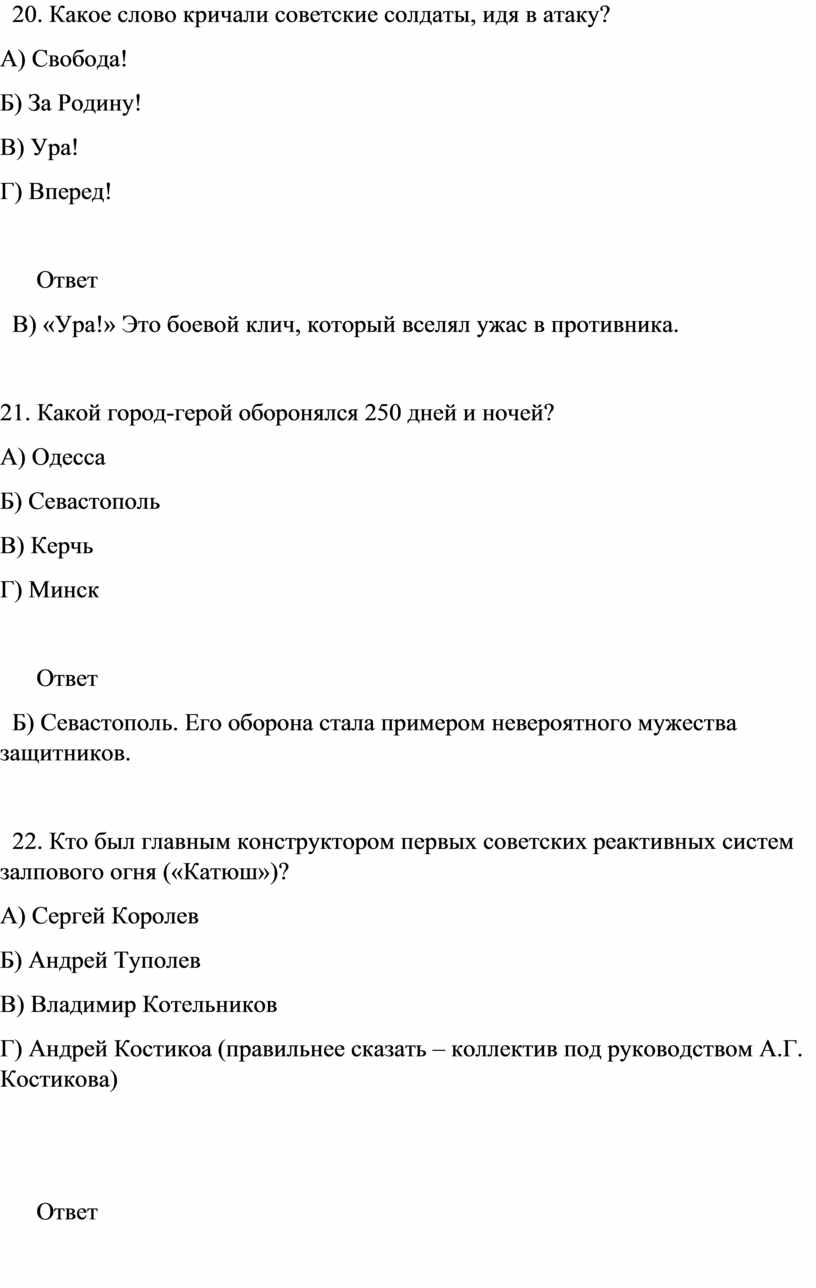 20. Какое слово кричали советские солдаты, идя в атаку?

А) Свобода!

Б) За Родину!

В) Ура!

Г) Вперед!

Ответ

В) «Ура!» Это боевой клич, который вселял ужас в противника.

21. Какой город-герой оборонялся 250 дней и ночей?

А) Одесса

Б) Севастополь

В) Керчь

Г) Минск

Ответ

Б) Севастополь. Его оборона стала примером невероятного мужества защитников.

22. Кто был главным конструктором первых советских реактивных систем залпового огня («Катюш»)?

А) Сергей Королев

Б) Андрей Туполев

В) Владимир Котельников

Г) Андрей Костикоа (правильнее сказать – коллектив под руководством А.Г. Костикова)

Ответ